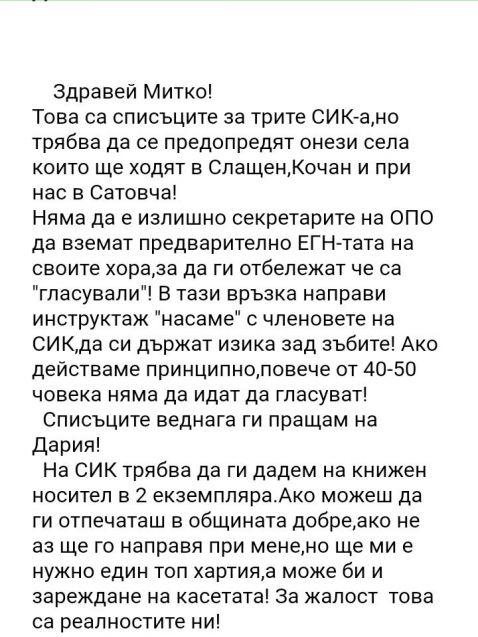 Здравей Митко!
Това са списъците за трите СИК-а,но трябва да се предопредят онези села които ще ходят в Слащен,Кочан и при нас в Сатовча!
Няма да е излишно секретарите на ОПО да вземат предварително ЕГН-тата на своите хора,за да ги отбележат че са "гласували"! В тази връзка направи инструктаж "насаме" с членовете на СИК,да си държат изика зад зъбите! Ако действаме принципно,повече от 40-50 човека няма да идат да гласуват!
Списъците веднага ги пращам на Дария!
На СИК трябва да ги дадем на книжен носител в 2 екземпляра.Ако можеш да ги отпечаташ в общината добре,ако не аз ще го направя при мене,но ще ми е нужно един топ хартия,а може би и зареждане на касетата! За жалост това са реалностите ни!